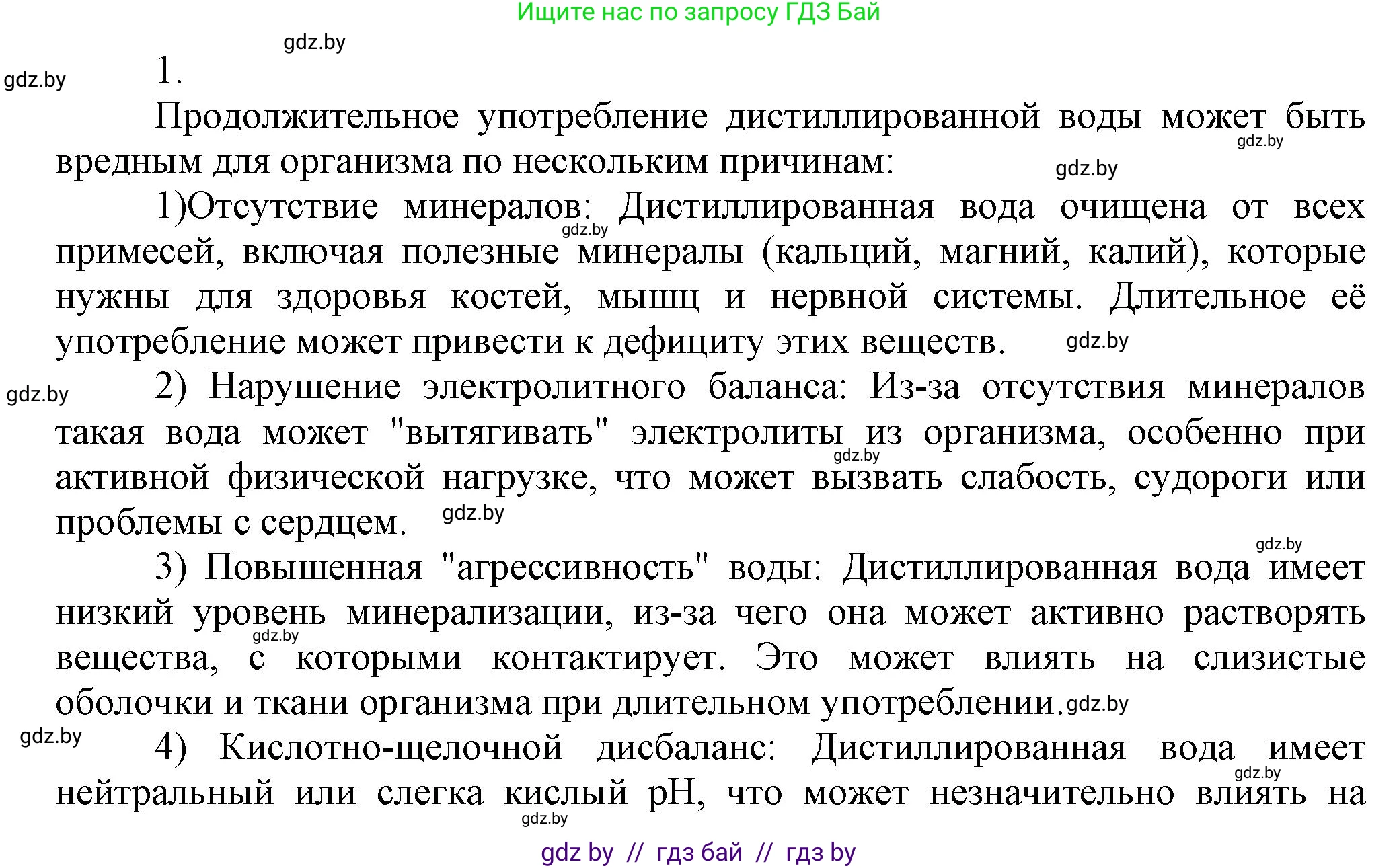 Ищите нас по запросу ГДЗ Бай

gdz.by

gdz.by

1.

Продолжительное употребление дистиллированной воды может быть вредным для организма по нескольким причинам:

gdz.by

gdz.by

1)Отсутствие минералов: Дистиллированная вода очищена от всех примесей, включая полезные минералы (кальций, магний, калий), которые нужны для здоровья костей, мышц и нервной системы. Длительное её употребление может привести к дефициту этих веществ.

gdz.by

gdz.by

gdz.by

2) Нарушение электролитного баланса: Из-за отсутствия минералов такая вода может "вытягивать" электролиты из организма, особенно при активной физической нагрузке, что может вызвать слабость, судороги или проблемы с сердцем.

gdz.by

gdz.by

gdz.by

3) Повышенная "агрессивность" воды: Дистиллированная вода имеет низкий уровень минерализации, из-за чего она может активно растворять вещества, с которыми контактирует. Это может влиять на слизистые оболочки и ткани организма при длительном употреблении.

gdz.by

gdz.by

gdz.by

4) Кислотно-щелочной дисбаланс: Дистиллированная вода имеет нейтральный или слегка кислый pH, что может незначительно влиять на

gdz.by

gdz.by

gdz by // гдз бай // гдз by